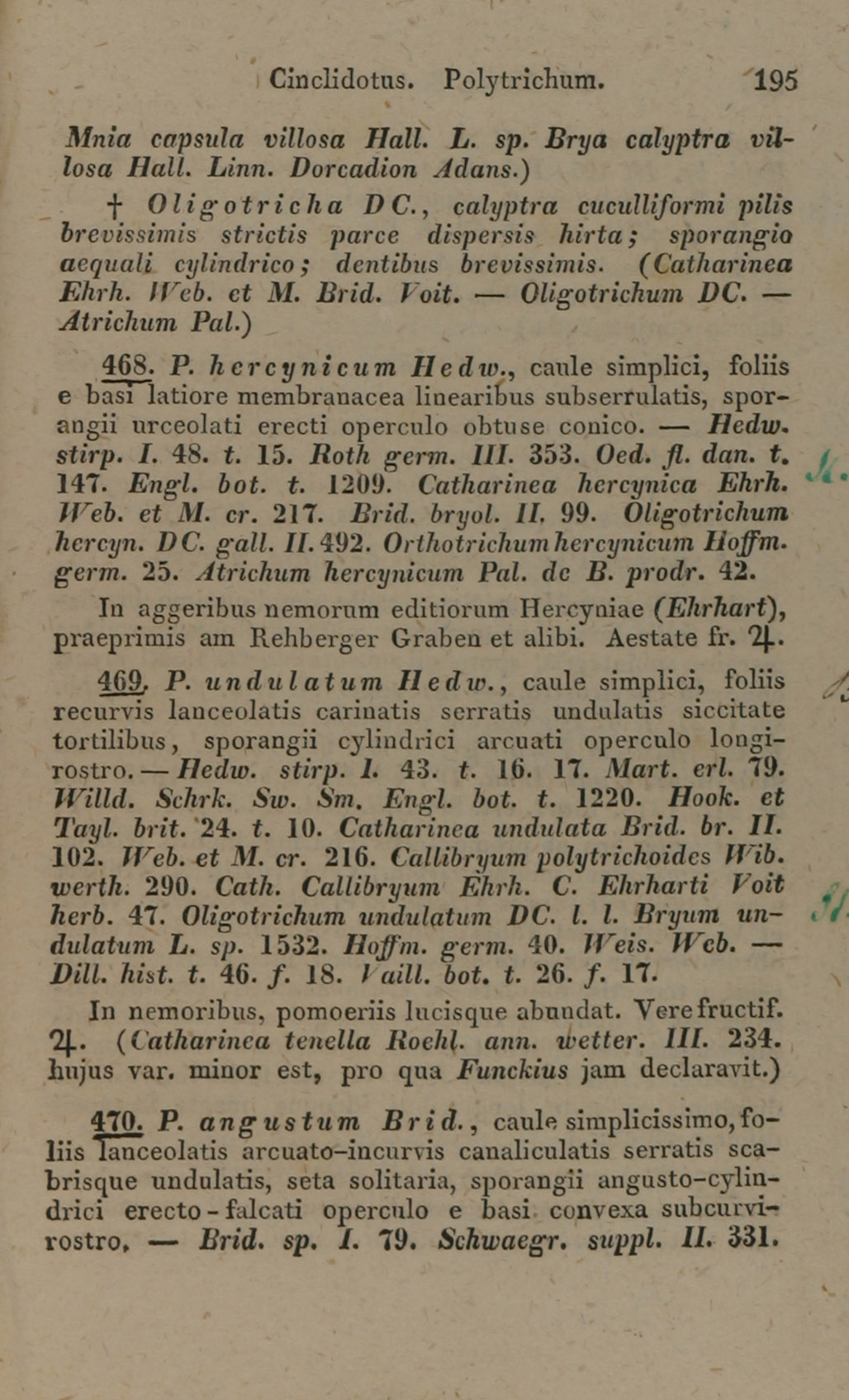 Cinclidotus. Polytrichum. 195

Mnia capsula villosa Hall. L. sp. Brya calyptra villosa Hall. Linn. Dorcadion Adans.)

† Oligotricha DC., calyptra cuculliformi pilis brevissimis strictis parce dispersis hirta; sporangio aequali cylindrico; dentibus brevissimis. (Catharinea Ehrh. Web. et M. Brid. Voit. — Oligotrichum DC. — Atrichum Pal.)

468. P. hercynicum Hedw., caule simplici, foliis e basi latiore membranacea linearibus subserrulatis, sporangii urceolati erecti operculo obtuse conico. — Hedw. stirp. I. 48. t. 15. Roth germ. III. 353. Oed. fl. dan. t. 147. Engl. bot. t. 1209. Catharinea hercynica Ehrh. Web. et M. cr. 217. Brid. bryol. II. 99. Oligotrichum hercyn. DC. gall. II. 492. Orthotrichum hercynicum Hoffm. germ. 25. Atrichum hercynicum Pal. de B. prodr. 42.

In aggeribus nemorum editiorum Hercyniae (Ehrhart), praeprimis am Rehberger Graben et alibi. Aestate fr. ♃.

469. P. undulatum Hedw., caule simplici, foliis recurvis lanceolatis carinatis serratis undulatis siccitate tortilibus, sporangii cylindrici arcuati operculo longirostro. — Hedw. stirp. I. 43. t. 16. 17. Mart. erl. 79. Willd. Schrk. Sw. Sm. Engl. bot. t. 1220. Hook. et Tayl. brit. 24. t. 10. Catharinea undulata Brid. br. II. 102. Web. et M. cr. 216. Callibryum polytrichoides Wib. werth. 290. Cath. Callibryum Ehrh. C. Ehrharti Voit herb. 47. Oligotrichum undulatum DC. l. l. Bryum undulatum L. sp. 1532. Hoffm. germ. 40. Weis. Web. — Dill. hist. t. 46. f. 18. Vaill. bot. t. 26. f. 17.

In nemoribus, pomoeriis lucisque abundat. Vere fructif. ♃. (Catharinea tenella Roehl. ann. wetter. III. 234. hujus var. minor est, pro qua Funckius jam declaravit.)

470. P. angustum Brid., caule simplicissimo, foliis lanceolatis arcuato-incurvis canaliculatis serratis scabrisque undulatis, seta solitaria, sporangii angusto-cylindrici erecto-falcati operculo e basi convexa subcurvirostro. — Brid. sp. I. 79. Schwaegr. suppl. II. 331.